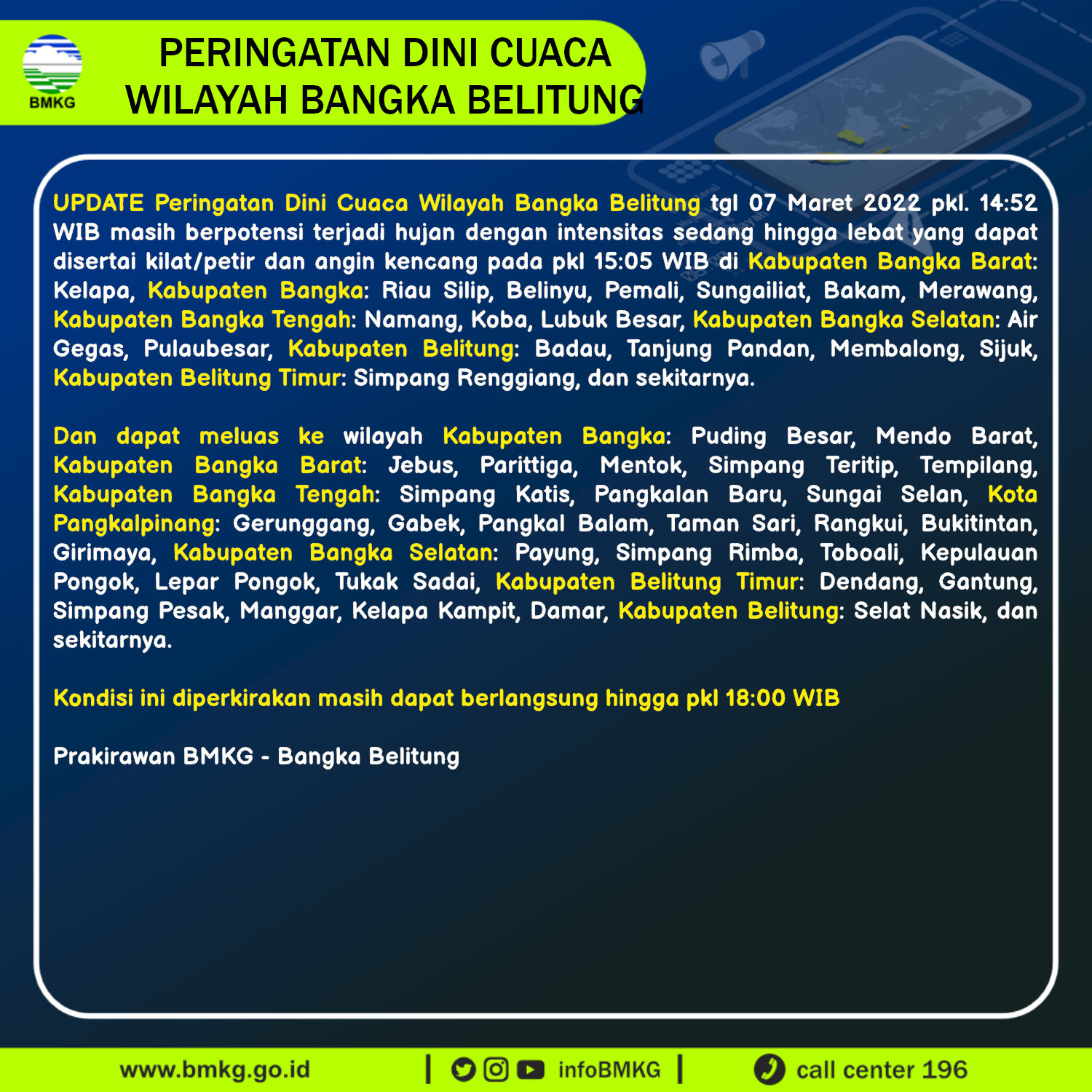 BMKG

PERINGATAN DINI CUACA
WILAYAH BANGKA BELITUNG

UPDATE Peringatan Dini Cuaca Wilayah Bangka Belitung tgl 07 Maret 2022 pkl. 14:52 WIB masih berpotensi terjadi hujan dengan intensitas sedang hingga lebat yang dapat disertai kilat/petir dan angin kencang pada pkl 15:05 WIB di Kabupaten Bangka Barat: Kelapa, Kabupaten Bangka: Riau Silip, Belinyu, Pemali, Sungailiat, Bakam, Merawang, Kabupaten Bangka Tengah: Namang, Koba, Lubuk Besar, Kabupaten Bangka Selatan: Air Gegas, Pulaubesar, Kabupaten Belitung: Badau, Tanjung Pandan, Membalong, Sijuk, Kabupaten Belitung Timur: Simpang Renggiang, dan sekitarnya.

Dan dapat meluas ke wilayah Kabupaten Bangka: Puding Besar, Mendo Barat, Kabupaten Bangka Barat: Jebus, Parittiga, Mentok, Simpang Teritip, Tempilang, Kabupaten Bangka Tengah: Simpang Katis, Pangkalan Baru, Sungai Selan, Kota Pangkalpinang: Gerunggang, Gabek, Pangkal Balam, Taman Sari, Rangkui, Bukitintan, Girimaya, Kabupaten Bangka Selatan: Payung, Simpang Rimba, Toboali, Kepulauan Pongok, Lepar Pongok, Tukak Sadai, Kabupaten Belitung Timur: Dendang, Gantung, Simpang Pesak, Manggar, Kelapa Kampit, Damar, Kabupaten Belitung: Selat Nasik, dan sekitarnya.

Kondisi ini diperkirakan masih dapat berlangsung hingga pkl 18:00 WIB

Prakirawan BMKG - Bangka Belitung

www.bmkg.go.id | infoBMKG | call center 196